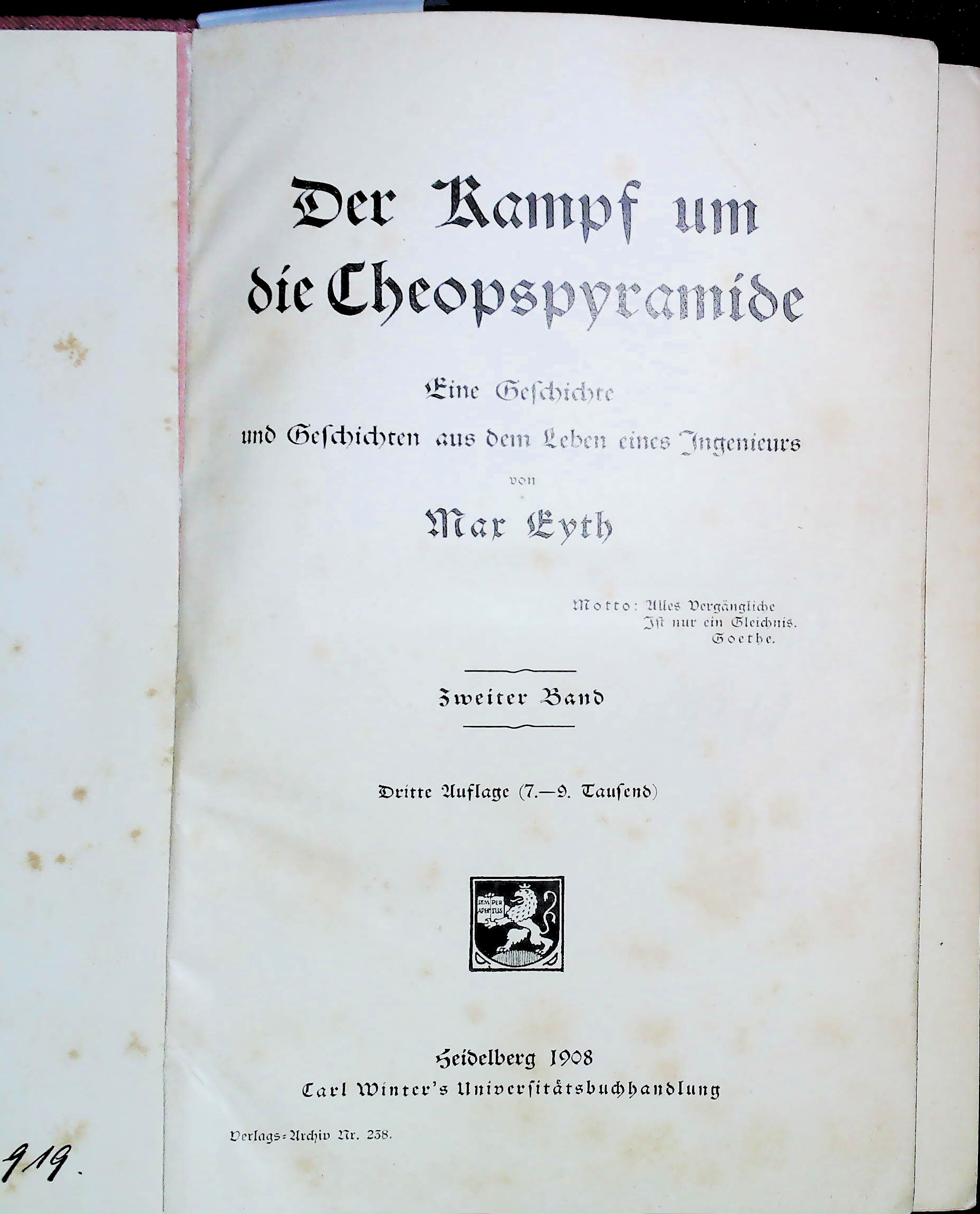 Der Kampf um die Cheopspyramide

Eine Geschichte und Geschichten aus dem Leben eines Ingenieurs

von

Max Eyth

Motto: Alles Vergängliche
Ist nur ein Gleichnis.
Goethe.

Zweiter Band

Dritte Auflage (7.—9. Tausend)

SEMPER APERTUS

Heidelberg 1908
Carl Winter's Universitätsbuchhandlung

Verlags-Archiv Nr. 238.

919.